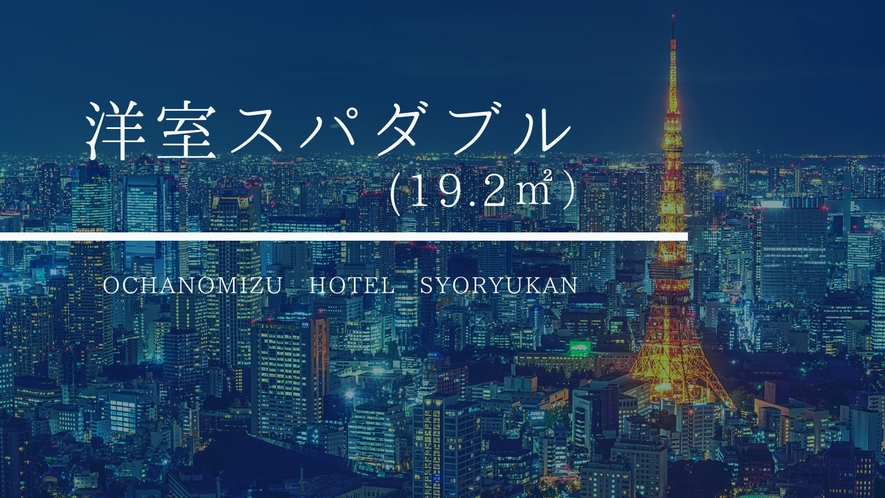 洋室スパダブル
(19.2㎡)

OCHANOMIZU HOTEL SYORYUKAN